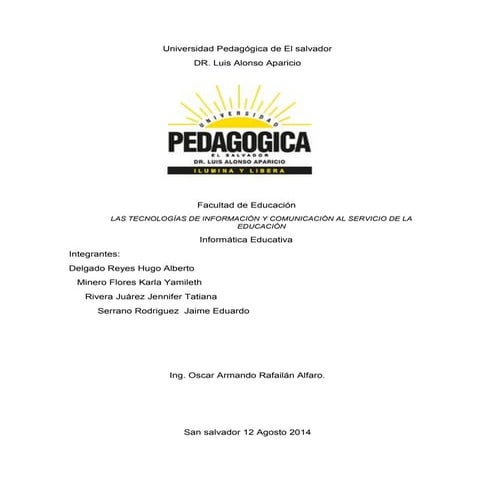 Universidad Pedagógica de El salvador
DR. Luis Alonso Aparicio

UNIVERSIDAD
PEDAGOGICA
EL SALVADOR
DR. LUIS ALONSO APARICIO
ILUMINA Y LIBERA

Facultad de Educación

LAS TECNOLOGÍAS DE INFORMACIÓN Y COMUNICACIÓN AL SERVICIO DE LA EDUCACIÓN

Informática Educativa

Integrantes:

Delgado Reyes Hugo Alberto

Minero Flores Karla Yamileth

Rivera Juárez Jennifer Tatiana

Serrano Rodriguez Jaime Eduardo

Ing. Oscar Armando Rafailán Alfaro.

San salvador 12 Agosto 2014